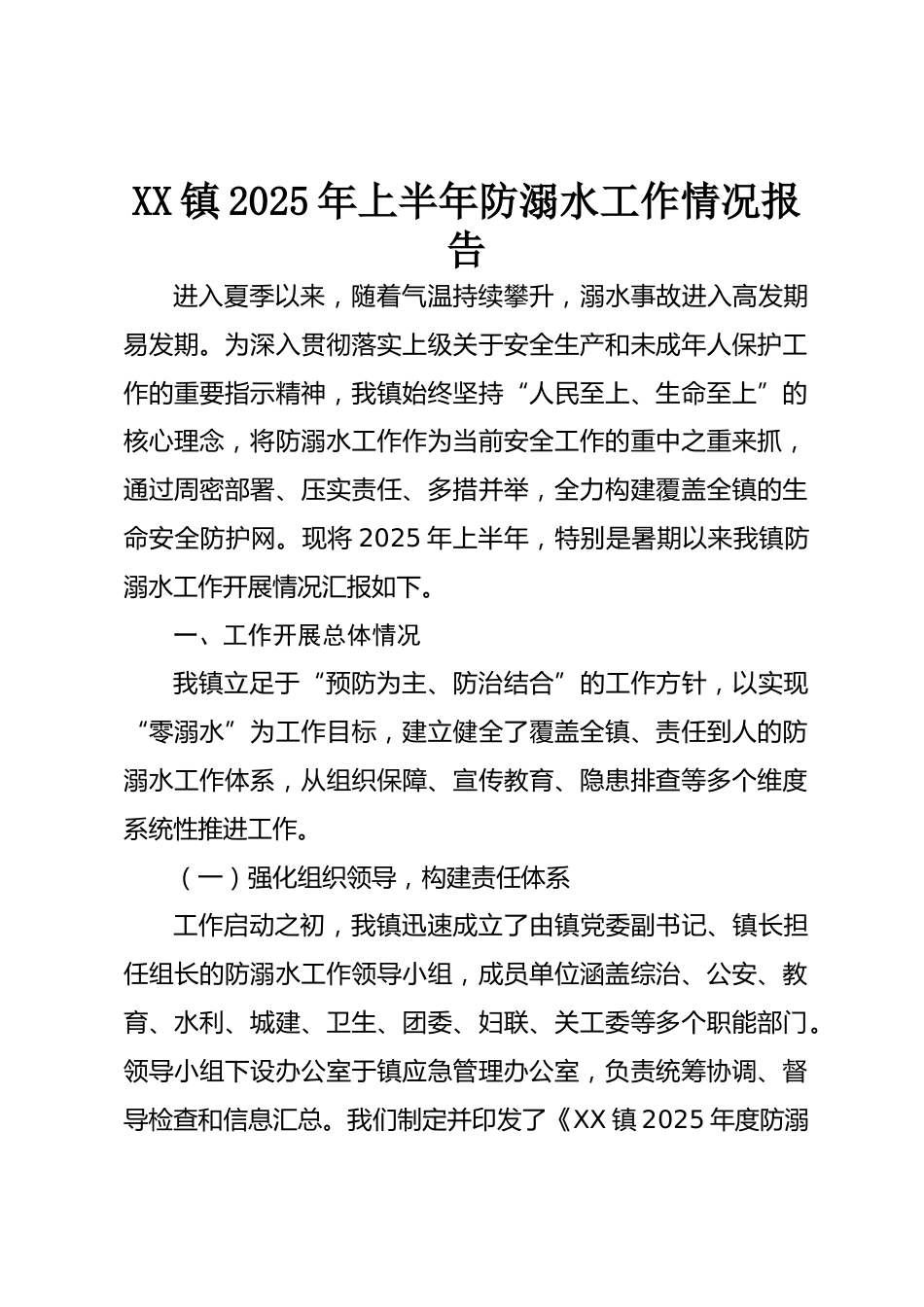 XX镇2025年上半年防溺水工作情况报告

进入夏季以来，随着气温持续攀升，溺水事故进入高发期易发期。为深入贯彻落实上级关于安全生产和未成年人保护工作的重要指示精神，我镇始终坚持“人民至上、生命至上”的核心理念，将防溺水工作作为当前安全工作的重中之重来抓，通过周密部署、压实责任、多措并举，全力构建覆盖全镇的生命安全防护网。现将2025年上半年，特别是暑期以来我镇防溺水工作开展情况汇报如下。

一、工作开展总体情况

我镇立足于“预防为主、防治结合”的工作方针，以实现“零溺水”为工作目标，建立健全了覆盖全镇、责任到人的防溺水工作体系，从组织保障、宣传教育、隐患排查等多个维度系统性推进工作。

（一）强化组织领导，构建责任体系

工作启动之初，我镇迅速成立了由镇党委副书记、镇长担任组长的防溺水工作领导小组，成员单位涵盖综治、公安、教育、水利、城建、卫生、团委、妇联、关工委等多个职能部门。领导小组下设办公室于镇应急管理办公室，负责统筹协调、督导检查和信息汇总。我们制定并印发了《XX镇2025年度防溺